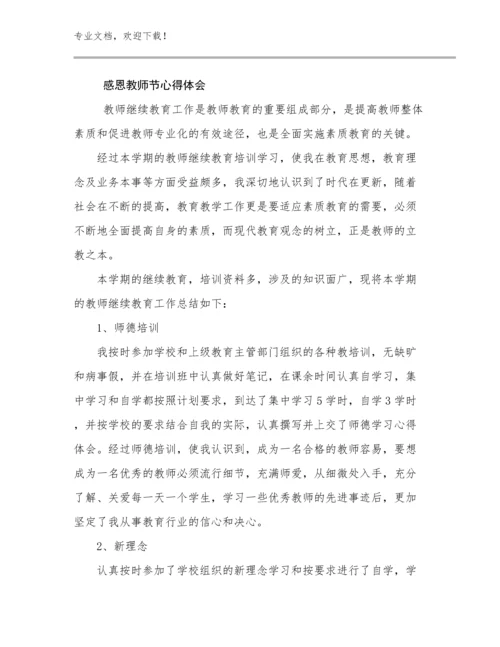 专业文档，欢迎下载！

感恩教师节心得体会

教师继续教育工作是教师教育的重要组成部分，是提高教师整体素质和促进教师专业化的有效途径，也是全面实施素质教育的关键。

经过本学期的教师继续教育培训学习，使我在教育思想，教育理念及业务本事等方面受益颇多，我深切地认识到了时代在更新，随着社会在不断的提高，教育教学工作更是要适应素质教育的需要，必须不断地全面提高自身的素质，而现代教育观念的树立，正是教师的立教之本。

本学期的继续教育，培训资料多，涉及的知识面广，现将本学期的教师继续教育工作总结如下：

1、师德培训

我按时参加学校和上级教育主管部门组织的各种教培训，无缺旷和病事假，并在培训班中认真做好笔记，在课余时间认真自学习，集中学习和自学都按照计划要求，到达了集中学习5学时，自学3学时，并按学校的要求结合自我的实际，认真撰写并上交了师德学习心得体会。经过师德培训，使我认识到，成为一名合格的教师容易，要想成为一名优秀的教师必须流行细节，充满师爱，从细微处入手，充分了解、关爱每一天一个学生，学习一些优秀教师的先进事迹后，更加坚定了我从事教育行业的信心和决心。

2、新理念

认真按时参加了学校组织的新理念学习和按要求进行了自学，学